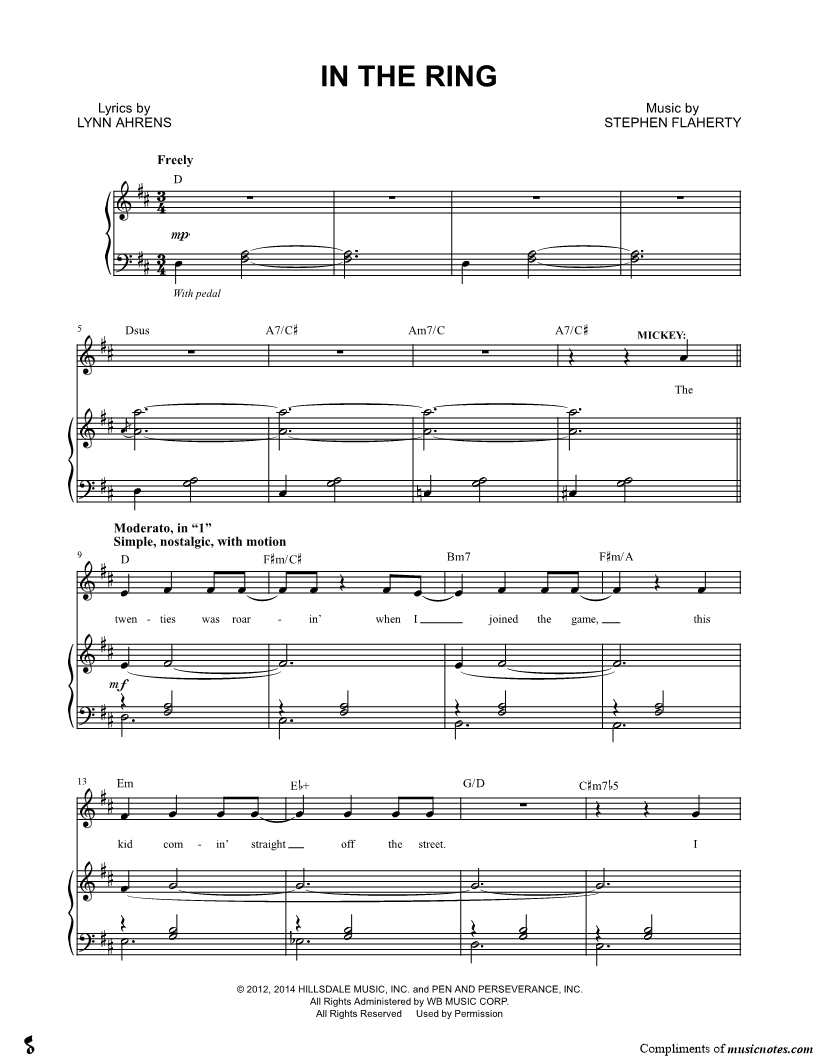 IN THE RING

Lyrics by
LYNN AHRENS

Music by
STEPHEN FLAHERTY

Freely

D

mp

With pedal

5

Dsus

A7/C♯

Am7/C

A7/C♯

MICKEY:

The

Moderato, in "1"
Simple, nostalgic, with motion

9

D

F♯m/C♯

Bm7

F♯m/A

twen - ties was roar - in' when I ____ joined the game, ____ this

mf

13

Em

E♭+

G/D

C♯m7♭5

kid com - in' straight ____ off the street. I

© 2012, 2014 HILLSDALE MUSIC, INC. and PEN AND PERSEVERANCE, INC.
All Rights Administered by WB MUSIC CORP.
All Rights Reserved Used by Permission

Compliments of musicnotes.com